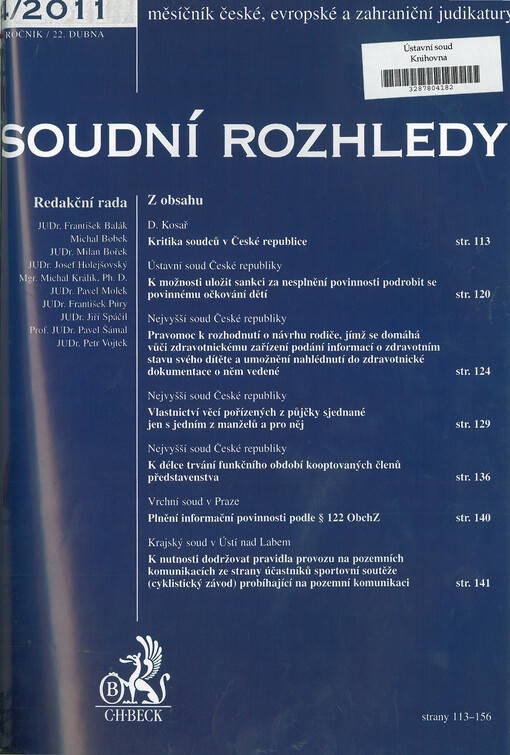 4/2011
ROČNÍK / 22. DUBNA

měsíčník české, evropské a zahraniční judikatury

Ústavní soud
Knihovna
3287804182

SOUDNÍ ROZHLEDY

Redakční rada

JUDr. František Balák
Michal Bobek
JUDr. Milan Bořek
JUDr. Josef Holejšovský
Mgr. Michal Králík, Ph. D.
JUDr. Pavel Molek
JUDr. František Púry
JUDr. Jiří Spáčil
Prof. JUDr. Pavel Šámal
JUDr. Petr Vojtek

Z obsahu

D. Kosař
Kritika soudců v České republice str. 113

Ústavní soud České republiky
K možnosti uložit sankci za nesplnění povinnosti podrobit se povinnému očkování dětí str. 120

Nejvyšší soud České republiky
Pravomoc k rozhodnutí o návrhu rodiče, jímž se domáhá vůči zdravotnickému zařízení podání informací o zdravotním stavu svého dítěte a umožnění nahlédnutí do zdravotnické dokumentace o něm vedené str. 124

Nejvyšší soud České republiky
Vlastnictví věcí pořízených z půjčky sjednané jen s jedním z manželů a pro něj str. 129

Nejvyšší soud České republiky
K délce trvání funkčního období kooptovaných členů představenstva str. 136

Vrchní soud v Praze
Plnění informační povinnosti podle § 122 ObchZ str. 140

Krajský soud v Ústí nad Labem
K nutnosti dodržovat pravidla provozu na pozemních komunikacích ze strany účastníků sportovní soutěže (cyklistický závod) probíhající na pozemní komunikaci str. 141

B
C·H·BECK

strany 113–156